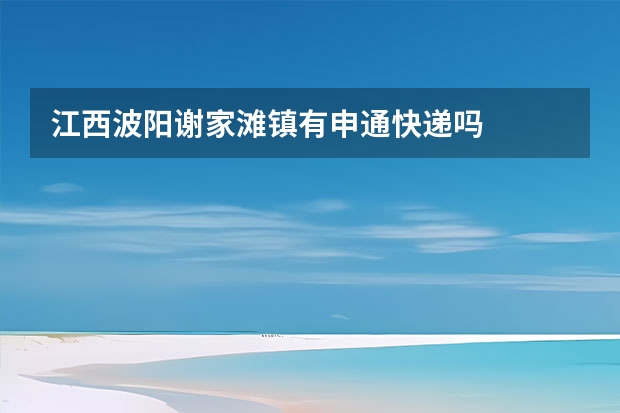 江西波阳谢家滩镇有申通快递吗